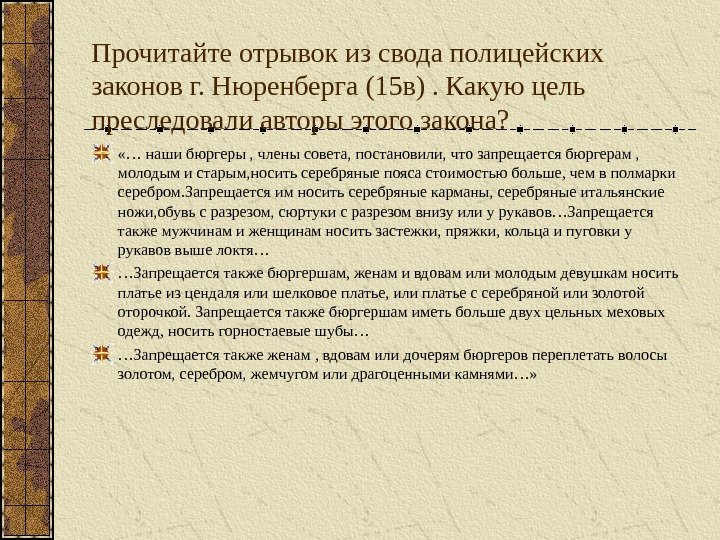 Прочитайте отрывок из свода полицейских законов г. Нюренберга (15в) . Какую цель преследовали авторы этого закона?

«… наши бюргеры , члены совета, постановили, что запрещается бюргерам , молодым и старым,носить серебряные пояса стоимостью больше, чем в полмарки серебром.Запрещается им носить серебряные карманы, серебряные итальянские ножи,обувь с разрезом, сюртуки с разрезом внизу или у рукавов…Запрещается также мужчинам и женщинам носить застежки, пряжки, кольца и пуговки у рукавов выше локтя…

…Запрещается также бюргершам, женам и вдовам или молодым девушкам носить платье из цендаля или шелковое платье, или платье с серебряной или золотой оторочкой. Запрещается также бюргершам иметь больше двух цельных меховых одежд, носить горностаевые шубы…

…Запрещается также женам , вдовам или дочерям бюргеров переплетать волосы золотом, серебром, жемчугом или драгоценными камнями…»